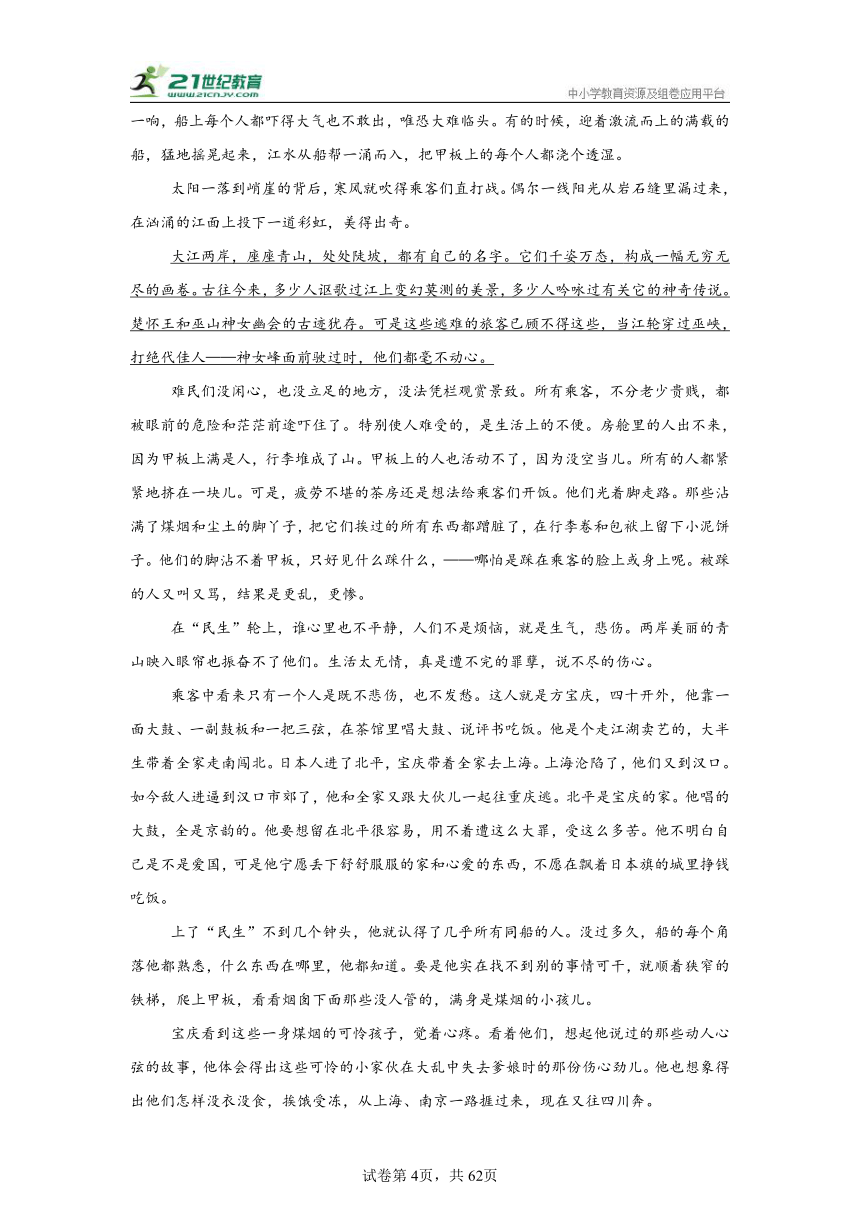 21世纪教育
www.21cnjy.com
中小学教育资源及组卷应用平台

一响，船上每个人都吓得大气也不敢出，唯恐大难临头。有的时候，迎着激流而上的满载的船，猛地摇晃起来，江水从船帮一涌而入，把甲板上的每个人都浇个透湿。

太阳一落到峭崖的背后，寒风就吹得乘客们直打战。偶尔一线阳光从岩石缝里漏过来，在汹涌的江面上投下一道彩虹，美得出奇。

大江两岸，座座青山，处处陡坡，都有自己的名字。它们千姿万态，构成一幅无穷无尽的画卷。古往今来，多少人讴歌过江上变幻莫测的美景，多少人吟咏过有关它的神奇传说。楚怀王和巫山神女幽会的古迹犹存。可是这些逃难的旅客已顾不得这些，当江轮穿过巫峡，打绝代佳人——神女峰面前驶过时，他们都毫不动心。

难民们没闲心，也没立足的地方，没法凭栏观赏景致。所有乘客，不分老少贵贱，都被眼前的危险和茫茫前途吓住了。特别使人难受的，是生活上的不便。房舱里的人出不来，因为甲板上满是人，行李堆成了山。甲板上的人也活动不了，因为没空当儿。所有的人都紧紧地挤在一块儿。可是，疲劳不堪的茶房还是想法给乘客们开饭。他们光着脚走路。那些沾满了煤烟和尘土的脚丫子，把它们挨过的所有东西都蹭脏了，在行李卷和包袱上留下小泥饼子。他们的脚沾不着甲板，只好见什么踩什么，——哪怕是踩在乘客的脸上或身上呢。被踩的人又叫又骂，结果是更乱，更惨。

在“民生”轮上，谁心里也不平静，人们不是烦恼，就是生气，悲伤。两岸美丽的青山映入眼帘也振奋不了他们。生活太无情，真是遭不完的罪孽，说不尽的伤心。

乘客中看来只有一个人是既不悲伤，也不发愁。这人就是方宝庆，四十开外，他靠一面大鼓、一副鼓板和一把三弦，在茶馆里唱大鼓、说评书吃饭。他是个走江湖卖艺的，大半生带着全家走南闯北。日本人进了北平，宝庆带着全家去上海。上海沦陷了，他们又到汉口。如今敌人进逼到汉口市郊了，他和全家又跟大伙儿一起往重庆逃。北平是宝庆的家。他唱的大鼓，全是京韵的。他要想留在北平很容易，用不着遭这么大罪，受这么多苦。他不明白自己是不是爱国，可是他宁愿丢下舒舒服服的家和心爱的东西，不愿在飘着日本旗的城里挣钱吃饭。

上了“民生”不到几个钟头，他就认得了几乎所有同船的人。没过多久，船的每个角落他都熟悉，什么东西在哪里，他都知道。要是他实在找不到别的事情可干，就顺着狭窄的铁梯，爬上甲板，看看烟囱下面那些没人管的，满身是煤烟的小孩儿。

宝庆看到这些一身煤烟的可怜孩子，觉着心疼。看着他们，想起他说过的那些动人心弦的故事，他体会得出这些可怜的小家伙在大乱中失去爹娘时的那份伤心劲儿。他也想象得出他们怎样没衣没食，挨饿受冻，从上海、南京一路捱过来，现在又往四川奔。

试卷第4页，共62页